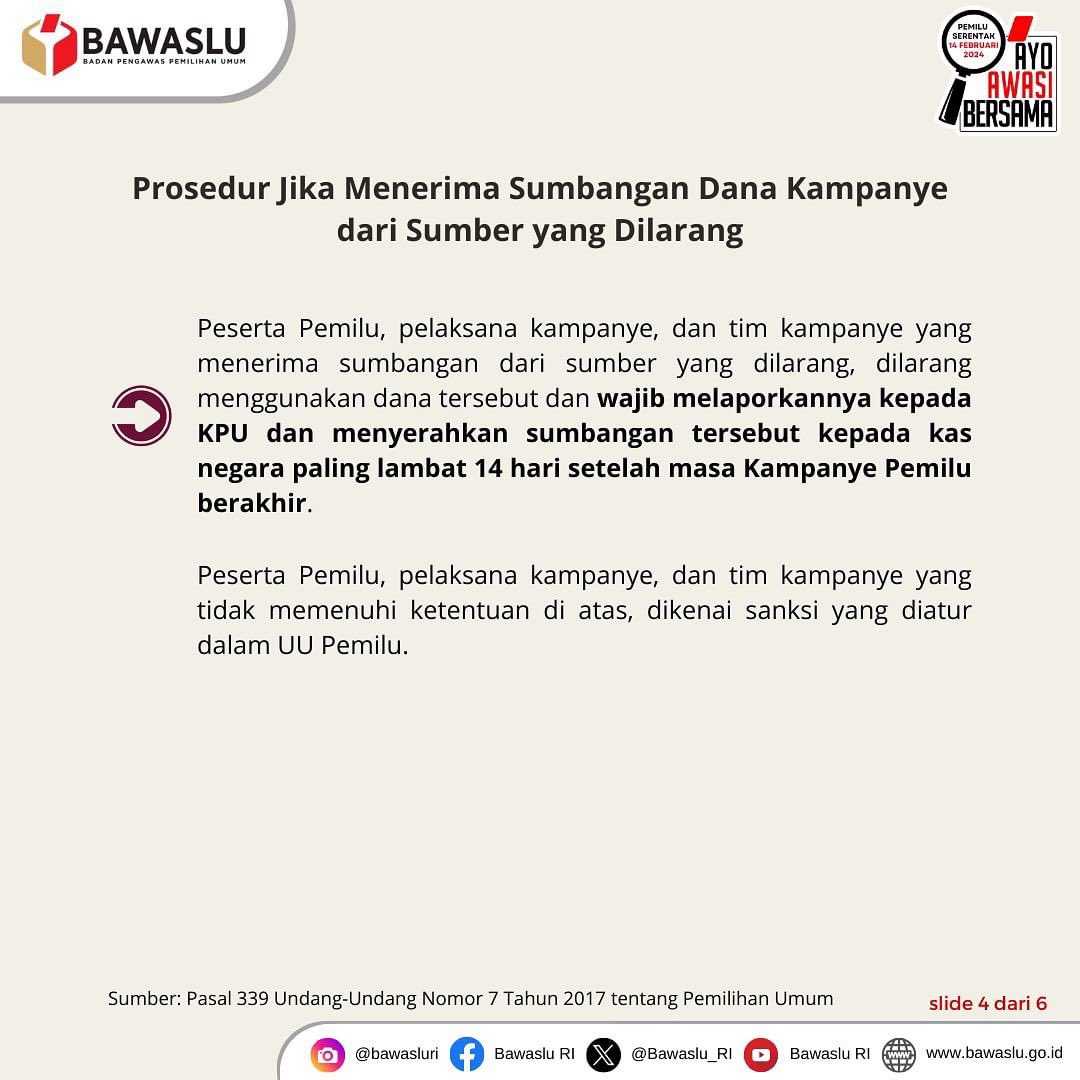 BAWASLU
BADAN PENGAWAS PEMILIHAN UMUM

PEMILU SERENTAK 14 FEBRUARI 2024
AYO AWASI BERSAMA

Prosedur Jika Menerima Sumbangan Dana Kampanye dari Sumber yang Dilarang

Peserta Pemilu, pelaksana kampanye, dan tim kampanye yang menerima sumbangan dari sumber yang dilarang, dilarang menggunakan dana tersebut dan wajib melaporkannya kepada KPU dan menyerahkan sumbangan tersebut kepada kas negara paling lambat 14 hari setelah masa Kampanye Pemilu berakhir.

Peserta Pemilu, pelaksana kampanye, dan tim kampanye yang tidak memenuhi ketentuan di atas, dikenai sanksi yang diatur dalam UU Pemilu.

Sumber: Pasal 339 Undang-Undang Nomor 7 Tahun 2017 tentang Pemilihan Umum

slide 4 dari 6

@bawasluri Bawaslu RI @Bawaslu_RI Bawaslu RI www.bawaslu.go.id